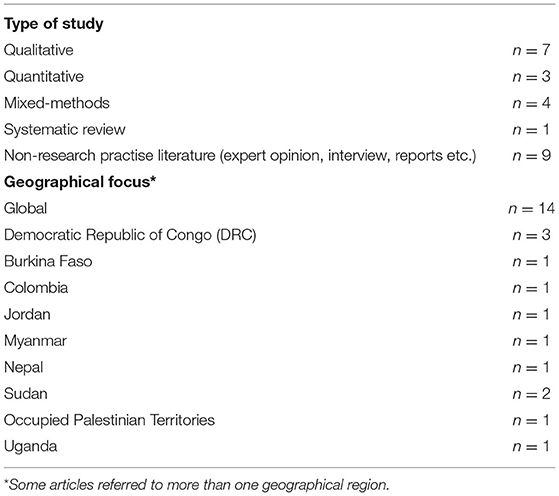 | Type of study | |
|---|---|
| Qualitative | $n = 7$ |
| Quantitative | $n = 3$ |
| Mixed-methods | $n = 4$ |
| Systematic review | $n = 1$ |
| Non-research practise literature (expert opinion, interview, reports etc.) | $n = 9$ |
| **Geographical focus*** | |
| Global | $n = 14$ |
| Democratic Republic of Congo (DRC) | $n = 3$ |
| Burkina Faso | $n = 1$ |
| Colombia | $n = 1$ |
| Jordan | $n = 1$ |
| Myanmar | $n = 1$ |
| Nepal | $n = 1$ |
| Sudan | $n = 2$ |
| Occupied Palestinian Territories | $n = 1$ |
| Uganda | $n = 1$ |

*Some articles referred to more than one geographical region.